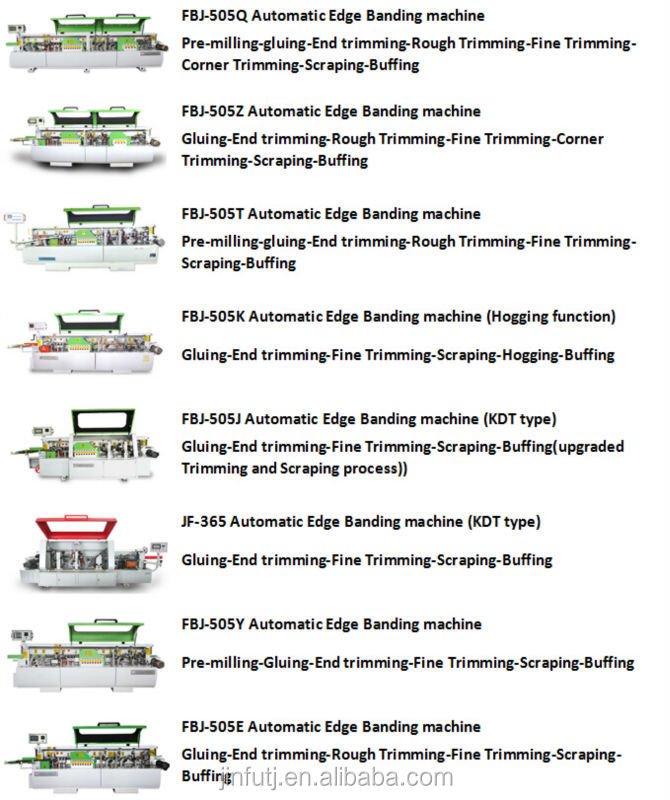 FBJ-505Q Automatic Edge Banding machine

Pre-milling-gluing-End trimming-Rough Trimming-Fine Trimming-Corner Trimming-Scraping-Buffing

FBJ-505Z Automatic Edge Banding machine

Gluing-End trimming-Rough Trimming-Fine Trimming-Corner Trimming-Scraping-Buffing

FBJ-505T Automatic Edge Banding machine

Pre-milling-gluing-End trimming-Rough Trimming-Fine Trimming-Scraping-Buffing

FBJ-505K Automatic Edge Banding machine (Hogging function)

Gluing-End trimming-Fine Trimming-Scraping-Hogging-Buffing

FBJ-505J Automatic Edge Banding machine (KDT type)

Gluing-End trimming-Fine Trimming-Scraping-Buffing(upgraded Trimming and Scraping process))

JF-365 Automatic Edge Banding machine (KDT type)

Gluing-End trimming-Fine Trimming-Scraping-Buffing

FBJ-505Y Automatic Edge Banding machine

Pre-milling-Gluing-End trimming-Fine Trimming-Scraping-Buffing

FBJ-505E Automatic Edge Banding machine

Gluing-End trimming-Rough Trimming-Fine Trimming-Scraping-Buffing

jinfutj.en.alibaba.com